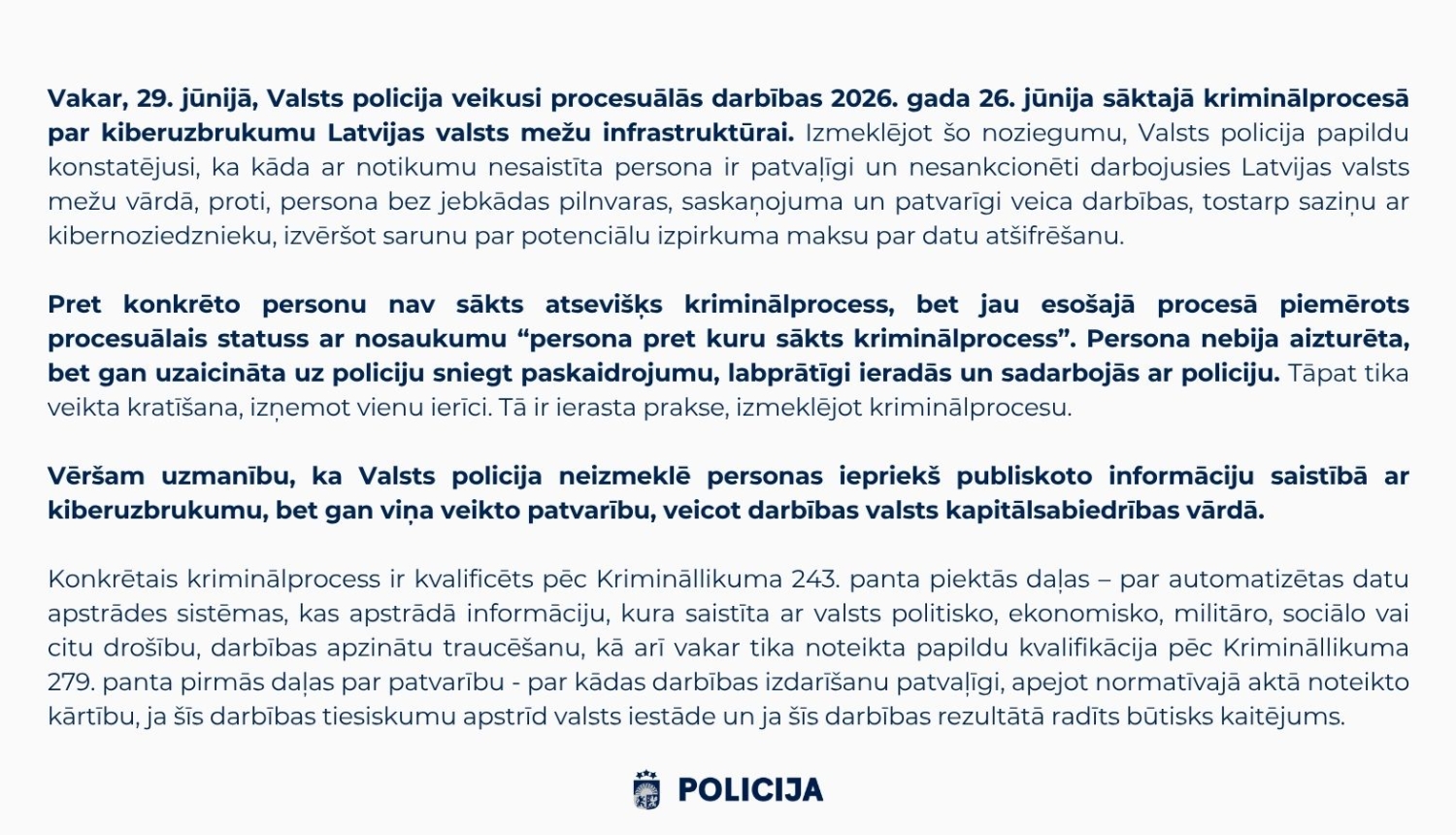 Vakar, 29. jūnijā, Valsts policija veikusi procesuālās darbības 2026. gada 26. jūnija sāktajā kriminālprocesā par kiberuzbrukumu Latvijas valsts mežu infrastruktūrai. Izmeklējot šo noziegumu, Valsts policija papildu konstatējusi, ka kāda ar notikumu nesaistīta persona ir patvaļīgi un nesankcionēti darbojusies Latvijas valsts mežu vārdā, proti, persona bez jebkādas pilnvaras, saskaņojuma un patvarīgi veica darbības, tostarp saziņu ar kibernoziedznieku, izvēršot sarunu par potenciālu izpirkuma maksu par datu atšifrēšanu.

Pret konkrēto personu nav sākts atsevišķs kriminālprocess, bet jau esošajā procesā piemērots procesuālais statuss ar nosaukumu "persona pret kuru sākts kriminālprocess". Persona nebija aizturēta, bet gan uzaicināta uz policiju sniegt paskaidrojumu, labprātīgi ieradās un sadarbojās ar policiju. Tāpat tika veikta kratīšana, izņemot vienu ierīci. Tā ir ierasta prakse, izmeklējot kriminālprocesu.

Vēršam uzmanību, ka Valsts policija neizmeklē personas iepriekš publiskoto informāciju saistībā ar kiberuzbrukumu, bet gan viņa veikto patvarību, veicot darbības valsts kapitālsabiedrības vārdā.

Konkrētais kriminālprocess ir kvalificēts pēc Krimināllikuma 243. panta piektās daļas – par automatizētas datu apstrādes sistēmas, kas apstrādā informāciju, kura saistīta ar valsts politisko, ekonomisko, militāro, sociālo vai citu drošību, darbības apzinātu traucēšanu, kā arī vakar tika noteikta papildu kvalifikācija pēc Krimināllikuma 279. panta pirmās daļas par patvarību - par kādas darbības izdarīšanu patvaļīgi, apejot normatīvajā aktā noteikto kārtību, ja šīs darbības tiesiskumu apstrīd valsts iestāde un ja šīs darbības rezultātā radīts būtisks kaitējums.

POLICIJA